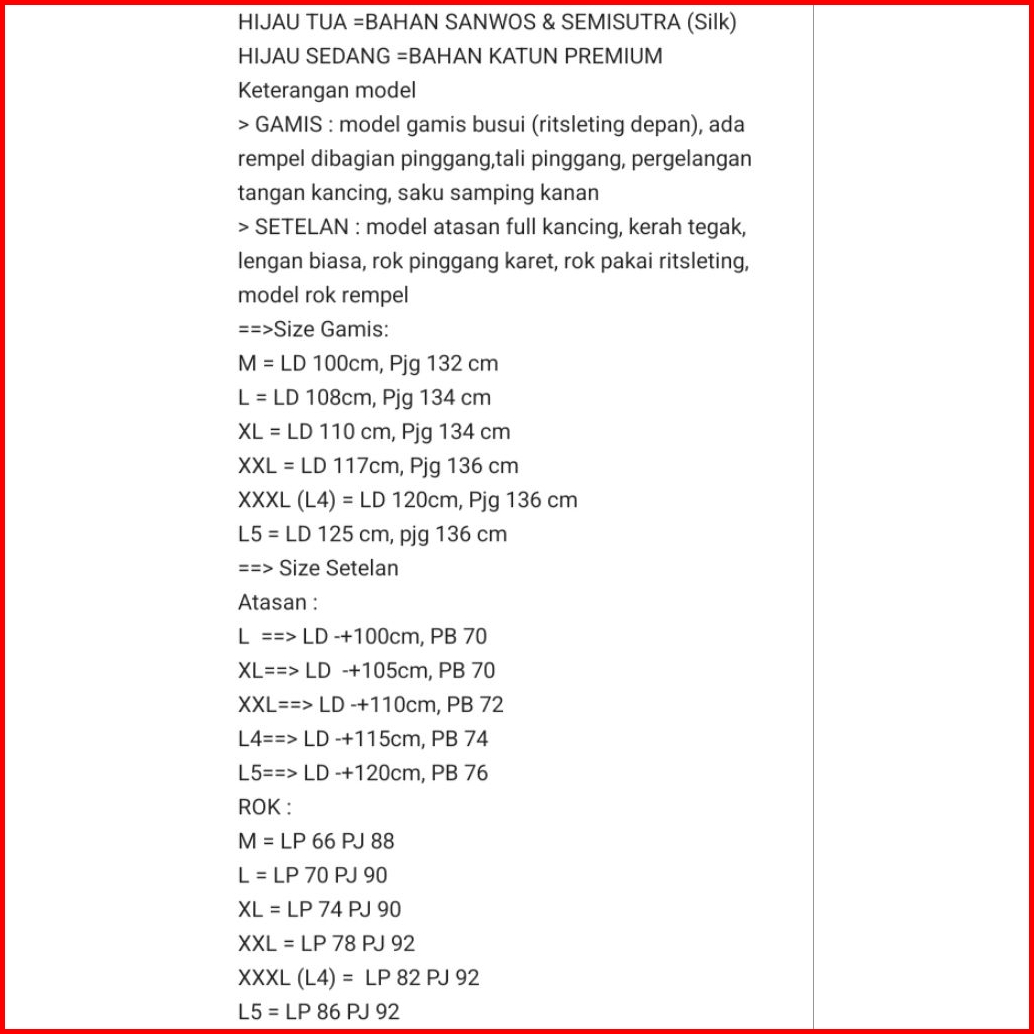 HIJAU TUA =BAHAN SANWOS & SEMISUTRA (Silk)
HIJAU SEDANG =BAHAN KATUN PREMIUM
Keterangan model
> GAMIS : model gamis busui (ritsleting depan), ada rempel dibagian pinggang,tali pinggang, pergelangan tangan kancing, saku samping kanan
> SETELAN : model atasan full kancing, kerah tegak, lengan biasa, rok pinggang karet, rok pakai ritsleting, model rok rempel
==>Size Gamis:
M = LD 100cm, Pjg 132 cm
L = LD 108cm, Pjg 134 cm
XL = LD 110 cm, Pjg 134 cm
XXL = LD 117cm, Pjg 136 cm
XXXL (L4) = LD 120cm, Pjg 136 cm
L5 = LD 125 cm, pjg 136 cm
==> Size Setelan
Atasan :
L ==> LD -+100cm, PB 70
XL==> LD -+105cm, PB 70
XXL==> LD -+110cm, PB 72
L4==> LD -+115cm, PB 74
L5==> LD -+120cm, PB 76
ROK :
M = LP 66 PJ 88
L = LP 70 PJ 90
XL = LP 74 PJ 90
XXL = LP 78 PJ 92
XXXL (L4) = LP 82 PJ 92
L5 = LP 86 PJ 92